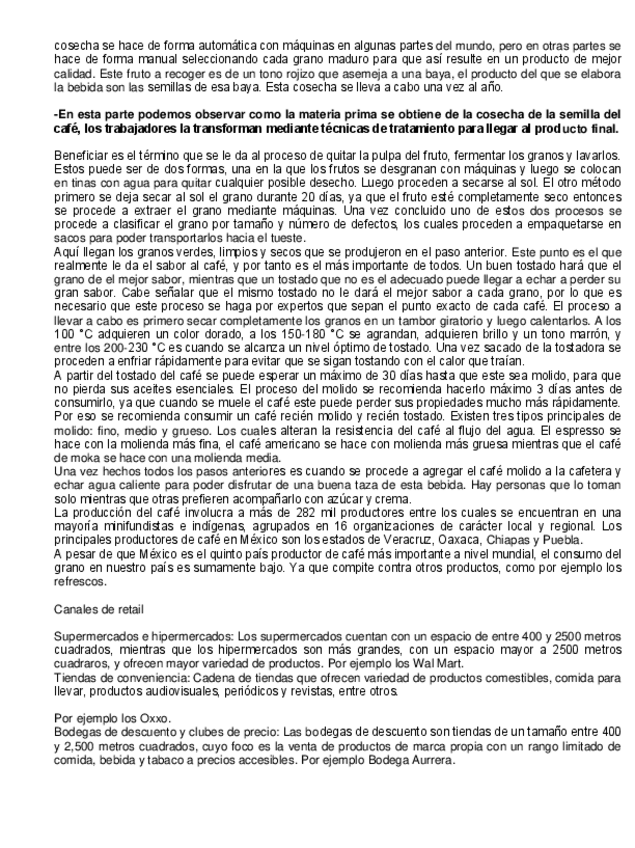 cosecha se hace de forma automática con máquinas en algunas partes del mundo, pero en otras partes se hace de forma manual seleccionando cada grano maduro para que así resulte en un producto de mejor calidad. Este fruto a recoger es de un tono rojizo que asemeja a una baya, el producto del que se elabora la bebida son las semillas de esa baya. Esta cosecha se lleva a cabo una vez al año.

-En esta parte podemos observar como la materia prima se obtiene de la cosecha de la semilla del café, los trabajadores la transforman mediante técnicas de tratamiento para llegar al producto final.

Beneficiar es el término que se le da al proceso de quitar la pulpa del fruto, fermentar los granos y lavarlos. Estos puede ser de dos formas, una en la que los frutos se desgranan con máquinas y luego se colocan en tinas con agua para quitar cualquier posible desecho. Luego proceden a secarse al sol. El otro método primero se deja secar al sol el grano durante 20 días, ya que el fruto esté completamente seco entonces se procede a extraer el grano mediante máquinas. Una vez concluido uno de estos dos procesos se procede a clasificar el grano por tamaño y número de defectos, los cuales proceden a empaquetarse en sacos para poder transportarlos hacia el tueste.
Aquí llegan los granos verdes, limpios y secos que se produjeron en el paso anterior. Este punto es el que realmente le da el sabor al café, y por tanto es el más importante de todos. Un buen tostado hará que el grano de el mejor sabor, mientras que un tostado que no es el adecuado puede llegar a echar a perder su gran sabor. Cabe señalar que el mismo tostado no le dará el mejor sabor a cada grano, por lo que es necesario que este proceso se haga por expertos que sepan el punto exacto de cada café. El proceso a llevar a cabo es primero secar completamente los granos en un tambor giratorio y luego calentarlos. A los 100 °C adquieren un color dorado, a los 150-180 °C se agrandan, adquieren brillo y un tono marrón, y entre los 200-230 °C es cuando se alcanza un nivel óptimo de tostado. Una vez sacado de la tostadora se proceden a enfriar rápidamente para evitar que se sigan tostando con el calor que traían.
A partir del tostado del café se puede esperar un máximo de 30 días hasta que este sea molido, para que no pierda sus aceites esenciales. El proceso del molido se recomienda hacerlo máximo 3 días antes de consumirlo, ya que cuando se muele el café este puede perder sus propiedades mucho más rápidamente. Por eso se recomienda consumir un café recién molido y recién tostado. Existen tres tipos principales de molido: fino, medio y grueso. Los cuales alteran la resistencia del café al flujo del agua. El espresso se hace con la molienda más fina, el café americano se hace con molienda más gruesa mientras que el café de moka se hace con una molienda media.
Una vez hechos todos los pasos anteriores es cuando se procede a agregar el café molido a la cafetera y echar agua caliente para poder disfrutar de una buena taza de esta bebida. Hay personas que lo toman solo mientras que otras prefieren acompañarlo con azúcar y crema.
La producción del café involucra a más de 282 mil productores entre los cuales se encuentran en una mayoría minifundistas e indígenas, agrupados en 16 organizaciones de carácter local y regional. Los principales productores de café en México son los estados de Veracruz, Oaxaca, Chiapas y Puebla.
A pesar de que México es el quinto país productor de café más importante a nivel mundial, el consumo del grano en nuestro país es sumamente bajo. Ya que compite contra otros productos, como por ejemplo los refrescos.

Canales de retail

Supermercados e hipermercados: Los supermercados cuentan con un espacio de entre 400 y 2500 metros cuadrados, mientras que los hipermercados son más grandes, con un espacio mayor a 2500 metros cuadraros, y ofrecen mayor variedad de productos. Por ejemplo los Wal Mart.
Tiendas de conveniencia: Cadena de tiendas que ofrecen variedad de productos comestibles, comida para llevar, productos audiovisuales, periódicos y revistas, entre otros.

Por ejemplo los Oxxo.
Bodegas de descuento y clubes de precio: Las bodegas de descuento son tiendas de un tamaño entre 400 y 2,500 metros cuadrados, cuyo foco es la venta de productos de marca propia con un rango limitado de comida, bebida y tabaco a precios accesibles. Por ejemplo Bodega Aurrera.